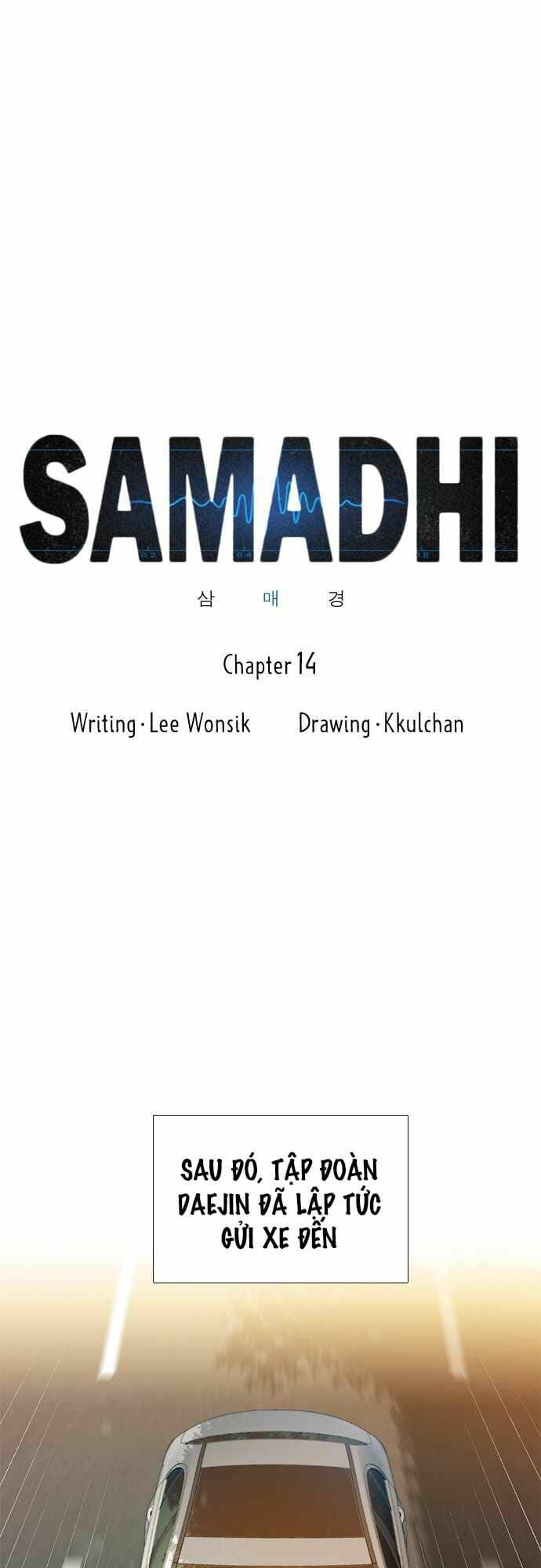 SAMADHI

삼 매 경

Chapter 14

Writing · Lee Wonsik Drawing · Kkulchan

SAU ĐÓ, TẬP ĐOÀN DAEJIN ĐÃ LẬP TỨC GỬI XE ĐẾN